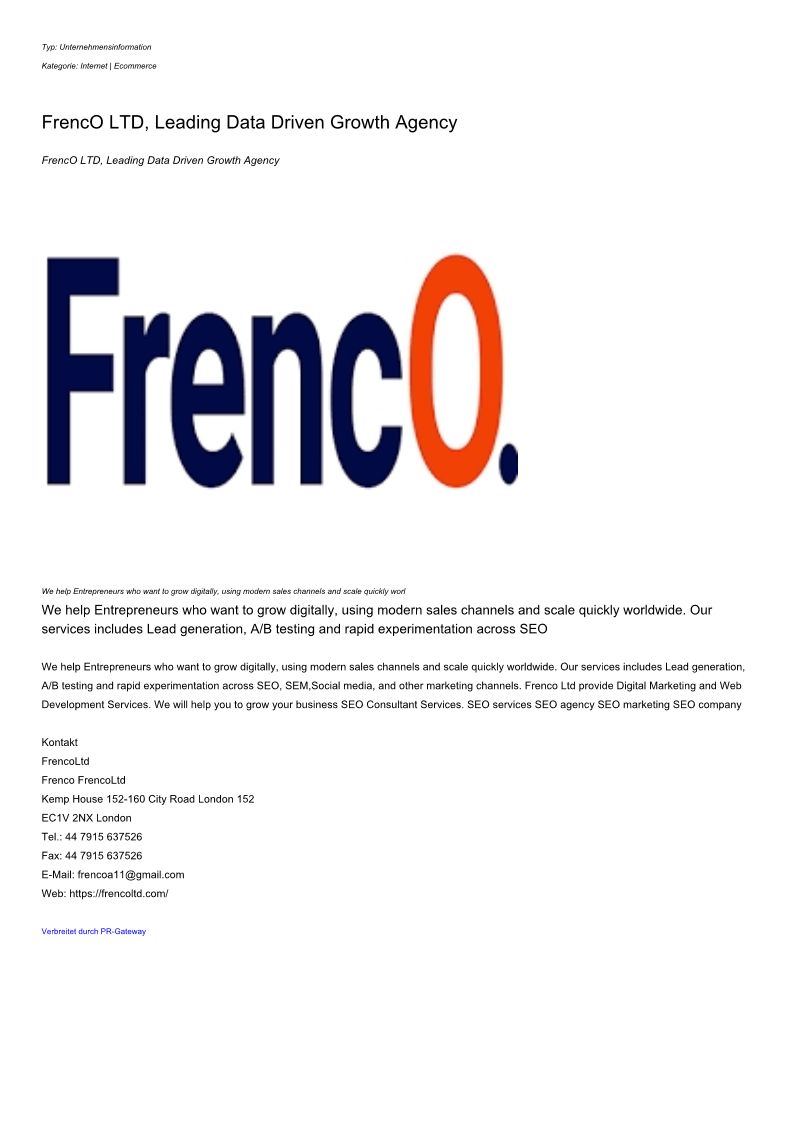 Typ: Unternehmensinformation

Kategorie: Internet | Ecommerce

FrencO LTD, Leading Data Driven Growth Agency

FrencO LTD, Leading Data Driven Growth Agency

FrencO.

We help Entrepreneurs who want to grow digitally, using modern sales channels and scale quickly worl

We help Entrepreneurs who want to grow digitally, using modern sales channels and scale quickly worldwide. Our services includes Lead generation, A/B testing and rapid experimentation across SEO

We help Entrepreneurs who want to grow digitally, using modern sales channels and scale quickly worldwide. Our services includes Lead generation, A/B testing and rapid experimentation across SEO, SEM,Social media, and other marketing channels. Frenco Ltd provide Digital Marketing and Web Development Services. We will help you to grow your business SEO Consultant Services. SEO services SEO agency SEO marketing SEO company

Kontakt
FrencoLtd
Frenco FrencoLtd
Kemp House 152-160 City Road London 152
EC1V 2NX London
Tel.: 44 7915 637526
Fax: 44 7915 637526
E-Mail: frencoa11@gmail.com
Web: https://frencoltd.com/

Verbreitet durch PR-Gateway